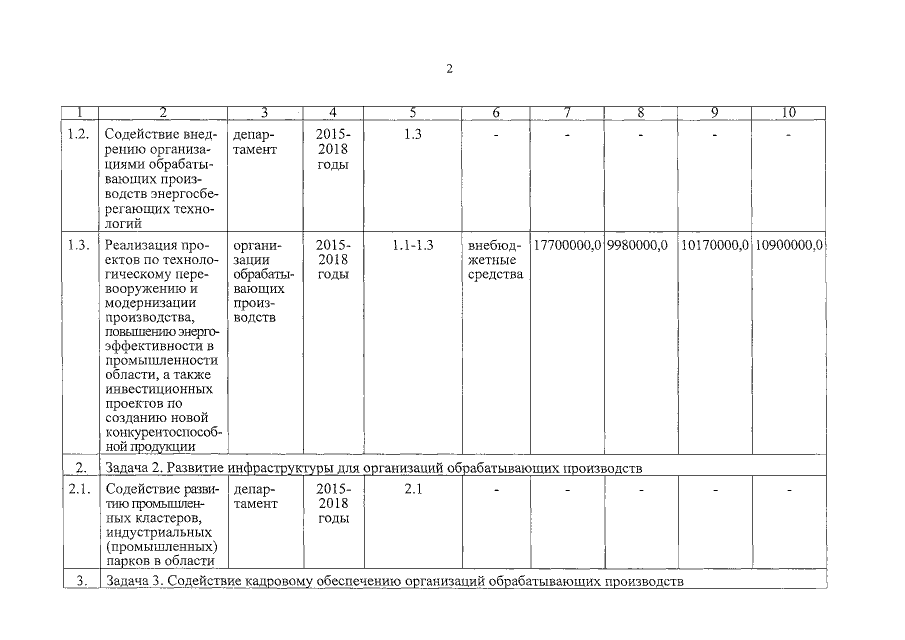 2

| 1 | 2 | 3 | 4 | 5 | 6 | 7 | 8 | 9 | 10 |
|---|---|---|---|---|---|---|---|---|---|
| 1.2. | Содействие внедрению организациями обрабатывающих производств энергосберегающих технологий | департамент | 2015-2018 годы | 1.3 | - | - | - | - | - |
| 1.3. | Реализация проектов по технологическому перевооружению и модернизации производства, повышению энергоэффективности в промышленности области, а также инвестиционных проектов по созданию новой конкурентоспособной продукции | организации обрабатывающих производств | 2015-2018 годы | 1.1-1.3 | внебюджетные средства | 17700000,0 | 9980000,0 | 10170000,0 | 10900000,0 |
| 2. | Задача 2. Развитие инфраструктуры для организаций обрабатывающих производств | | | | | | | | |
| 2.1. | Содействие развитию промышленных кластеров, индустриальных (промышленных) парков в области | департамент | 2015-2018 годы | 2.1 | - | - | - | - | - |
| 3. | Задача 3. Содействие кадровому обеспечению организаций обрабатывающих производств | | | | | | | | |